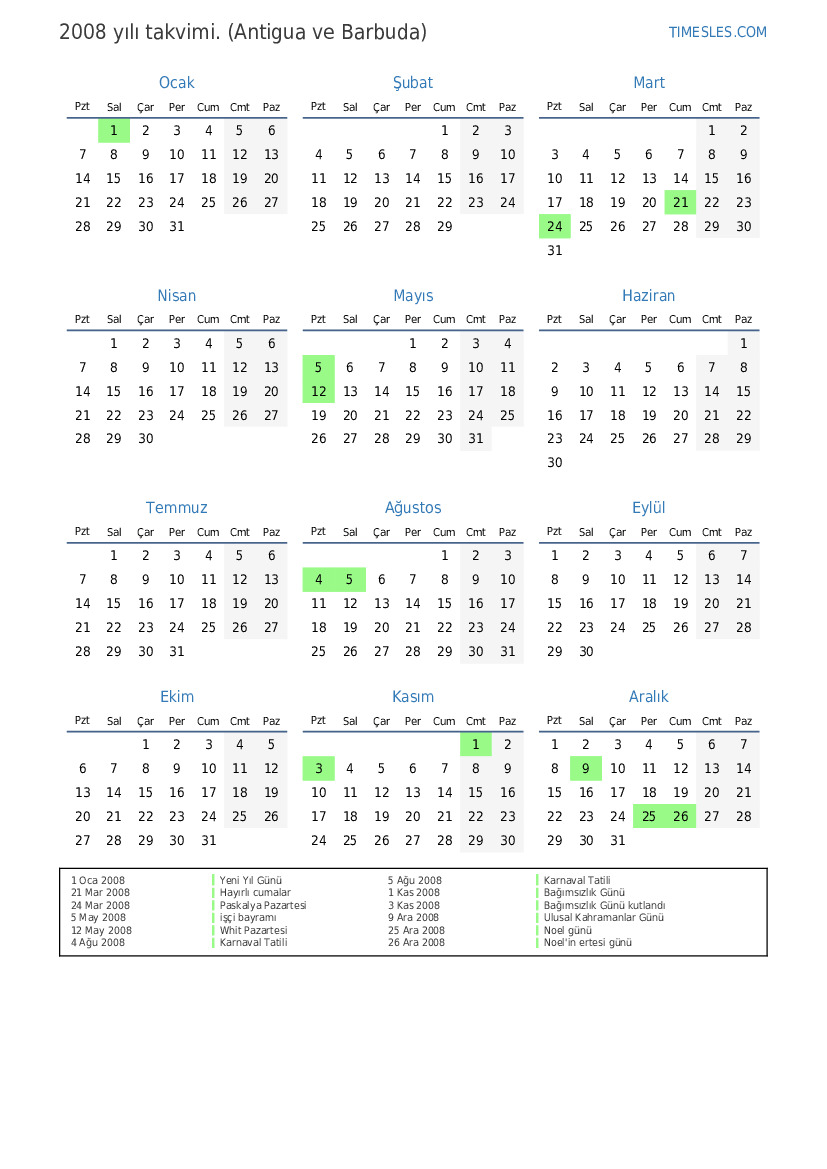 2008 yılı takvimi. (Antigua ve Barbuda)

TIMESLES.COM

Ocak

| Pzt | Sal | Çar | Per | Cum | Cmt | Paz |
|---|---|---|---|---|---|---|
|  | 1 | 2 | 3 | 4 | 5 | 6 |
| 7 | 8 | 9 | 10 | 11 | 12 | 13 |
| 14 | 15 | 16 | 17 | 18 | 19 | 20 |
| 21 | 22 | 23 | 24 | 25 | 26 | 27 |
| 28 | 29 | 30 | 31 |  |  |  |

Şubat

| Pzt | Sal | Çar | Per | Cum | Cmt | Paz |
|---|---|---|---|---|---|---|
|  |  |  |  | 1 | 2 | 3 |
| 4 | 5 | 6 | 7 | 8 | 9 | 10 |
| 11 | 12 | 13 | 14 | 15 | 16 | 17 |
| 18 | 19 | 20 | 21 | 22 | 23 | 24 |
| 25 | 26 | 27 | 28 | 29 |  |  |

Mart

| Pzt | Sal | Çar | Per | Cum | Cmt | Paz |
|---|---|---|---|---|---|---|
|  |  |  |  |  | 1 | 2 |
| 3 | 4 | 5 | 6 | 7 | 8 | 9 |
| 10 | 11 | 12 | 13 | 14 | 15 | 16 |
| 17 | 18 | 19 | 20 | 21 | 22 | 23 |
| 24 | 25 | 26 | 27 | 28 | 29 | 30 |
| 31 |  |  |  |  |  |  |

Nisan

| Pzt | Sal | Çar | Per | Cum | Cmt | Paz |
|---|---|---|---|---|---|---|
|  | 1 | 2 | 3 | 4 | 5 | 6 |
| 7 | 8 | 9 | 10 | 11 | 12 | 13 |
| 14 | 15 | 16 | 17 | 18 | 19 | 20 |
| 21 | 22 | 23 | 24 | 25 | 26 | 27 |
| 28 | 29 | 30 |  |  |  |  |

Mayıs

| Pzt | Sal | Çar | Per | Cum | Cmt | Paz |
|---|---|---|---|---|---|---|
|  |  |  | 1 | 2 | 3 | 4 |
| 5 | 6 | 7 | 8 | 9 | 10 | 11 |
| 12 | 13 | 14 | 15 | 16 | 17 | 18 |
| 19 | 20 | 21 | 22 | 23 | 24 | 25 |
| 26 | 27 | 28 | 29 | 30 | 31 |  |

Haziran

| Pzt | Sal | Çar | Per | Cum | Cmt | Paz |
|---|---|---|---|---|---|---|
|  |  |  |  |  |  | 1 |
| 2 | 3 | 4 | 5 | 6 | 7 | 8 |
| 9 | 10 | 11 | 12 | 13 | 14 | 15 |
| 16 | 17 | 18 | 19 | 20 | 21 | 22 |
| 23 | 24 | 25 | 26 | 27 | 28 | 29 |
| 30 |  |  |  |  |  |  |

Temmuz

| Pzt | Sal | Çar | Per | Cum | Cmt | Paz |
|---|---|---|---|---|---|---|
|  | 1 | 2 | 3 | 4 | 5 | 6 |
| 7 | 8 | 9 | 10 | 11 | 12 | 13 |
| 14 | 15 | 16 | 17 | 18 | 19 | 20 |
| 21 | 22 | 23 | 24 | 25 | 26 | 27 |
| 28 | 29 | 30 | 31 |  |  |  |

Ağustos

| Pzt | Sal | Çar | Per | Cum | Cmt | Paz |
|---|---|---|---|---|---|---|
|  |  |  |  | 1 | 2 | 3 |
| 4 | 5 | 6 | 7 | 8 | 9 | 10 |
| 11 | 12 | 13 | 14 | 15 | 16 | 17 |
| 18 | 19 | 20 | 21 | 22 | 23 | 24 |
| 25 | 26 | 27 | 28 | 29 | 30 | 31 |

Eylül

| Pzt | Sal | Çar | Per | Cum | Cmt | Paz |
|---|---|---|---|---|---|---|
| 1 | 2 | 3 | 4 | 5 | 6 | 7 |
| 8 | 9 | 10 | 11 | 12 | 13 | 14 |
| 15 | 16 | 17 | 18 | 19 | 20 | 21 |
| 22 | 23 | 24 | 25 | 26 | 27 | 28 |
| 29 | 30 |  |  |  |  |  |

Ekim

| Pzt | Sal | Çar | Per | Cum | Cmt | Paz |
|---|---|---|---|---|---|---|
|  |  | 1 | 2 | 3 | 4 | 5 |
| 6 | 7 | 8 | 9 | 10 | 11 | 12 |
| 13 | 14 | 15 | 16 | 17 | 18 | 19 |
| 20 | 21 | 22 | 23 | 24 | 25 | 26 |
| 27 | 28 | 29 | 30 | 31 |  |  |

Kasım

| Pzt | Sal | Çar | Per | Cum | Cmt | Paz |
|---|---|---|---|---|---|---|
|  |  |  |  |  | 1 | 2 |
| 3 | 4 | 5 | 6 | 7 | 8 | 9 |
| 10 | 11 | 12 | 13 | 14 | 15 | 16 |
| 17 | 18 | 19 | 20 | 21 | 22 | 23 |
| 24 | 25 | 26 | 27 | 28 | 29 | 30 |

Aralık

| Pzt | Sal | Çar | Per | Cum | Cmt | Paz |
|---|---|---|---|---|---|---|
| 1 | 2 | 3 | 4 | 5 | 6 | 7 |
| 8 | 9 | 10 | 11 | 12 | 13 | 14 |
| 15 | 16 | 17 | 18 | 19 | 20 | 21 |
| 22 | 23 | 24 | 25 | 26 | 27 | 28 |
| 29 | 30 | 31 |  |  |  |  |

1 Oca 2008 Yeni Yıl Günü
21 Mar 2008 Hayırlı cumalar
24 Mar 2008 Paskalya Pazartesi
5 May 2008 işçi bayramı
12 May 2008 Whit Pazartesi
4 Ağu 2008 Karnaval Tatili
5 Ağu 2008 Karnaval Tatili
1 Kas 2008 Bağımsızlık Günü
3 Kas 2008 Bağımsızlık Günü kutlandı
9 Ara 2008 Ulusal Kahramanlar Günü
25 Ara 2008 Noel günü
26 Ara 2008 Noel'in ertesi günü